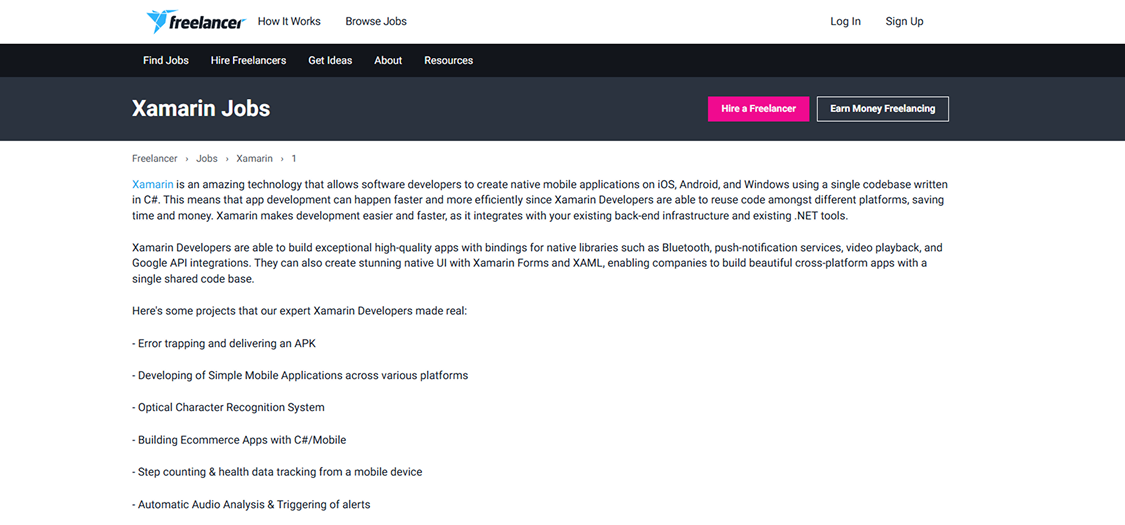 freelancer How It Works Browse Jobs Log In Sign Up

Find Jobs Hire Freelancers Get Ideas About Resources

Xamarin Jobs

Hire a Freelancer Earn Money Freelancing

Freelancer › Jobs › Xamarin › 1

Xamarin is an amazing technology that allows software developers to create native mobile applications on iOS, Android, and Windows using a single codebase written in C#. This means that app development can happen faster and more efficiently since Xamarin Developers are able to reuse code amongst different platforms, saving time and money. Xamarin makes development easier and faster, as it integrates with your existing back-end infrastructure and existing .NET tools.

Xamarin Developers are able to build exceptional high-quality apps with bindings for native libraries such as Bluetooth, push-notification services, video playback, and Google API integrations. They can also create stunning native UI with Xamarin Forms and XAML, enabling companies to build beautiful cross-platform apps with a single shared code base.

Here's some projects that our expert Xamarin Developers made real:

- Error trapping and delivering an APK

- Developing of Simple Mobile Applications across various platforms

- Optical Character Recognition System

- Building Ecommerce Apps with C#/Mobile

- Step counting & health data tracking from a mobile device

- Automatic Audio Analysis & Triggering of alerts